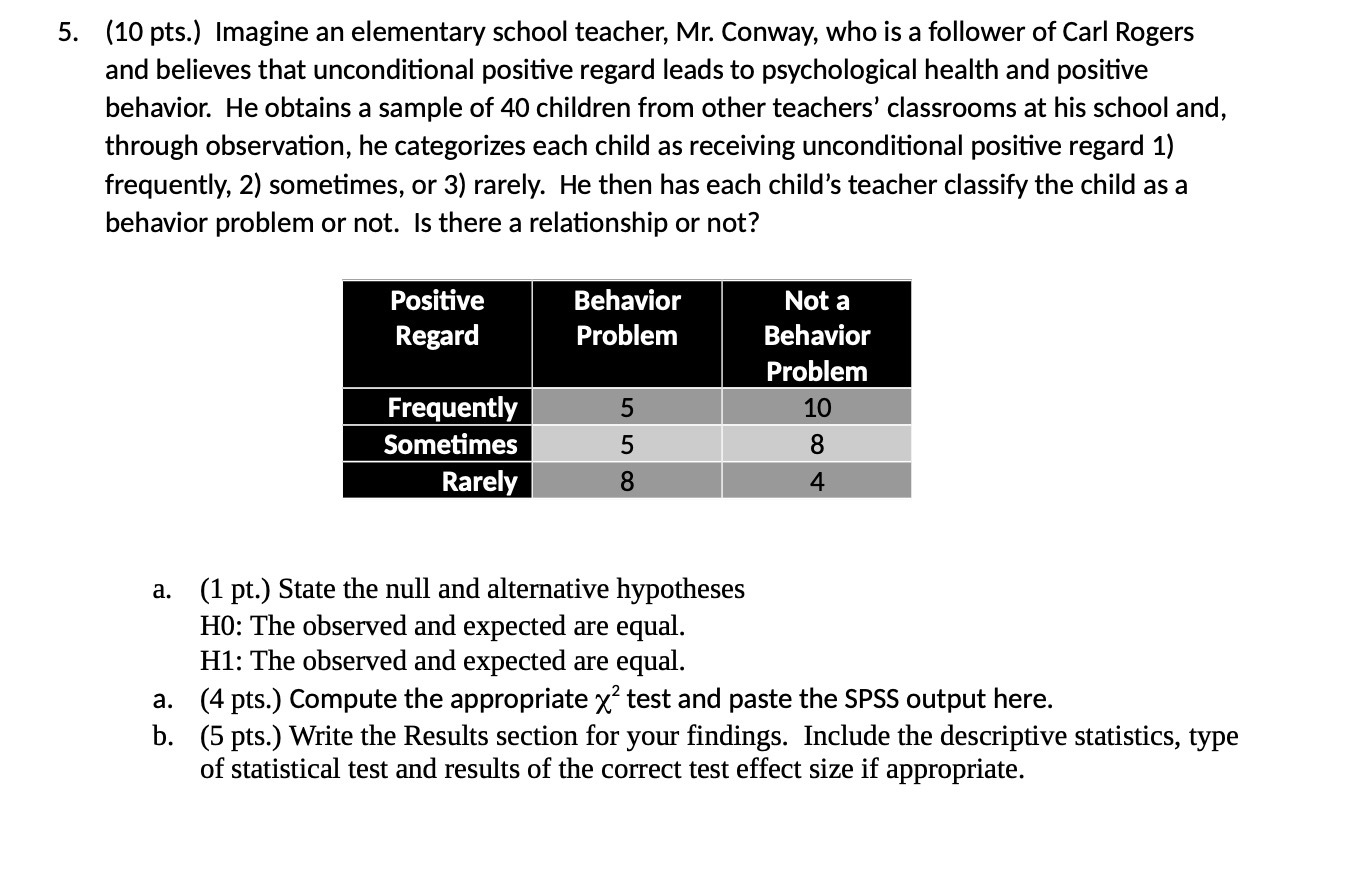 5. (10 pts.) Imagine an elementary school teacher, Mr. Conway, who is a follower of Carl Rogers and believes that unconditional positive regard leads to psychological health and positive behavior. He obtains a sample of 40 children from other teachers' classrooms at his school and, through observation, he categorizes each child as receiving unconditional positive regard 1) frequently, 2) sometimes, or 3) rarely. He then has each child's teacher classify the child as a behavior problem or not. Is there a relationship or not?

| Positive Regard | Behavior Problem | Not a Behavior Problem |
|---|---|---|
| Frequently | 5 | 10 |
| Sometimes | 5 | 8 |
| Rarely | 8 | 4 |

a. (1 pt.) State the null and alternative hypotheses
H0: The observed and expected are equal.
H1: The observed and expected are equal.
a. (4 pts.) Compute the appropriate $\chi^2$ test and paste the SPSS output here.
b. (5 pts.) Write the Results section for your findings. Include the descriptive statistics, type of statistical test and results of the correct test effect size if appropriate.